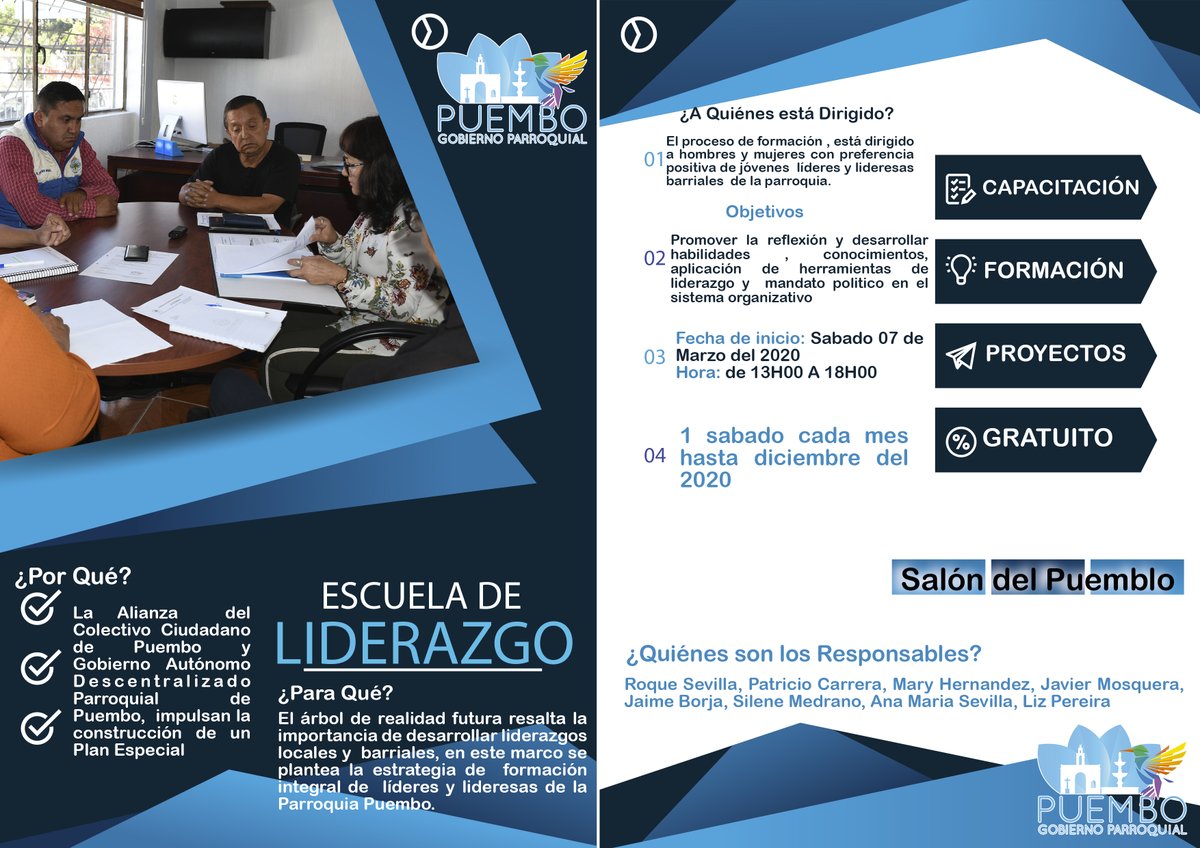 PUEMBO
GOBIERNO PARROQUIAL

¿Por Qué?

La Alianza del Colectivo Ciudadano de Puembo y Gobierno Autónomo Descentralizado Parroquial de Puembo, impulsan la construcción de un Plan Especial

ESCUELA DE
LIDERAZGO

¿Para Qué?

El árbol de realidad futura resalta la importancia de desarrollar liderazgos locales y barriales, en este marco se plantea la estrategia de formación integral de líderes y lideresas de la Parroquia Puembo.

¿A Quiénes está Dirigido?

01 El proceso de formación , está dirigido a hombres y mujeres con preferencia positiva de jóvenes líderes y lideresas barriales de la parroquia.

Objetivos

02 Promover la reflexión y desarrollar habilidades , conocimientos, aplicación de herramientas de liderazgo y mandato político en el sistema organizativo

03 Fecha de inicio: Sabado 07 de Marzo del 2020
Hora: de 13H00 A 18H00

04 1 sabado cada mes hasta diciembre del 2020

CAPACITACIÓN

FORMACIÓN

PROYECTOS

GRATUITO

Salón del Puemblo

¿Quiénes son los Responsables?

Roque Sevilla, Patricio Carrera, Mary Hernandez, Javier Mosquera, Jaime Borja, Silene Medrano, Ana Maria Sevilla, Liz Pereira

PUEMBO
GOBIERNO PARROQUIAL